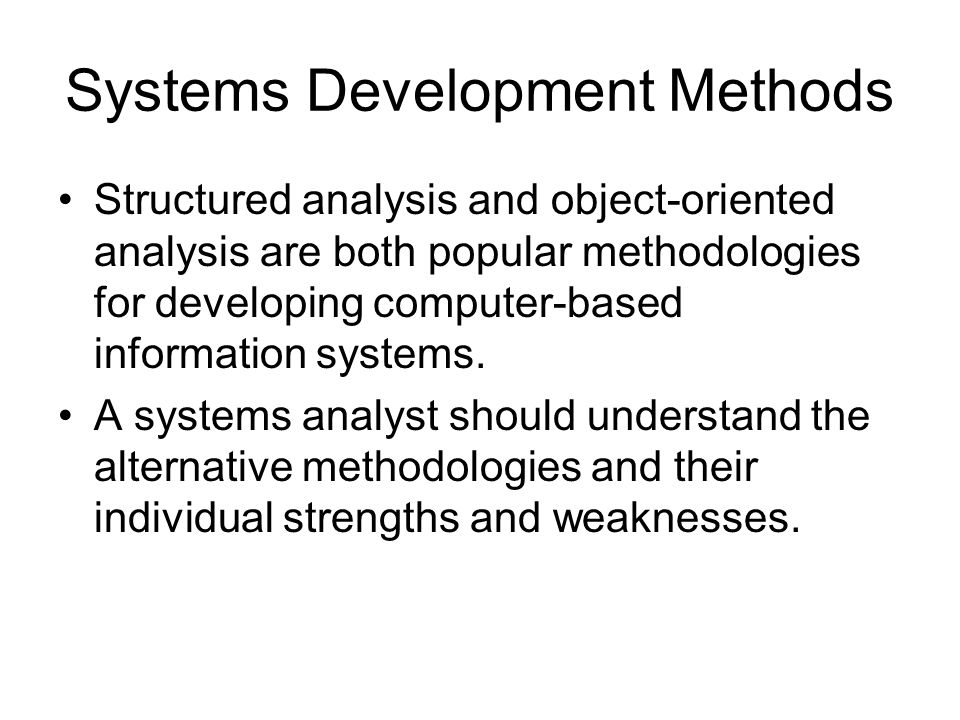 Systems Development Methods

• Structured analysis and object-oriented analysis are both popular methodologies for developing computer-based information systems.

• A systems analyst should understand the alternative methodologies and their individual strengths and weaknesses.